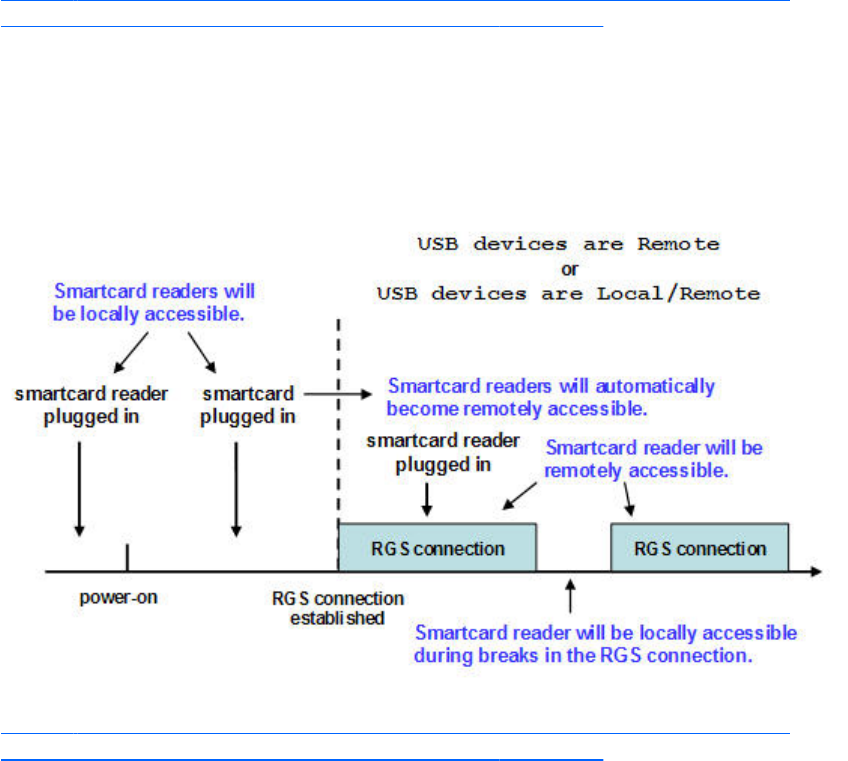 USB devices are Remote
or
USB devices are Local/Remote

Smartcard readers will be locally accessible.

smartcard reader plugged in

smartcard plugged in

Smartcard readers will automatically become remotely accessible.

smartcard reader plugged in

Smartcard reader will be remotely accessible.

RGS connection

RGS connection

power-on

RGS connection established

Smartcard reader will be locally accessible during breaks in the RGS connection.